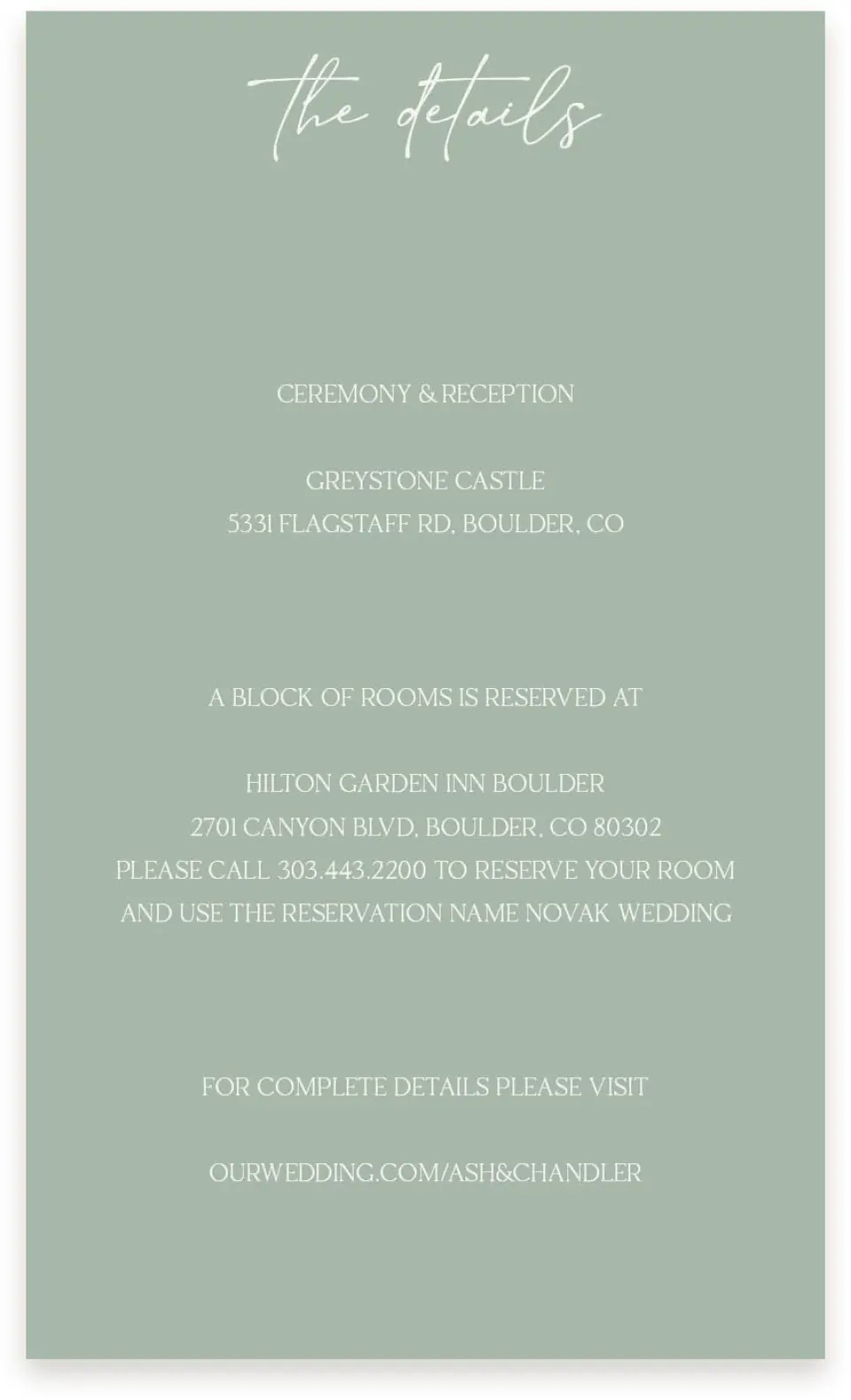 the details

CEREMONY & RECEPTION

GREYSTONE CASTLE
5331 FLAGSTAFF RD, BOULDER, CO

A BLOCK OF ROOMS IS RESERVED AT

HILTON GARDEN INN BOULDER
2701 CANYON BLVD, BOULDER, CO 80302
PLEASE CALL 303.443.2200 TO RESERVE YOUR ROOM
AND USE THE RESERVATION NAME NOVAK WEDDING

FOR COMPLETE DETAILS PLEASE VISIT

OURWEDDING.COM/ASH&CHANDLER